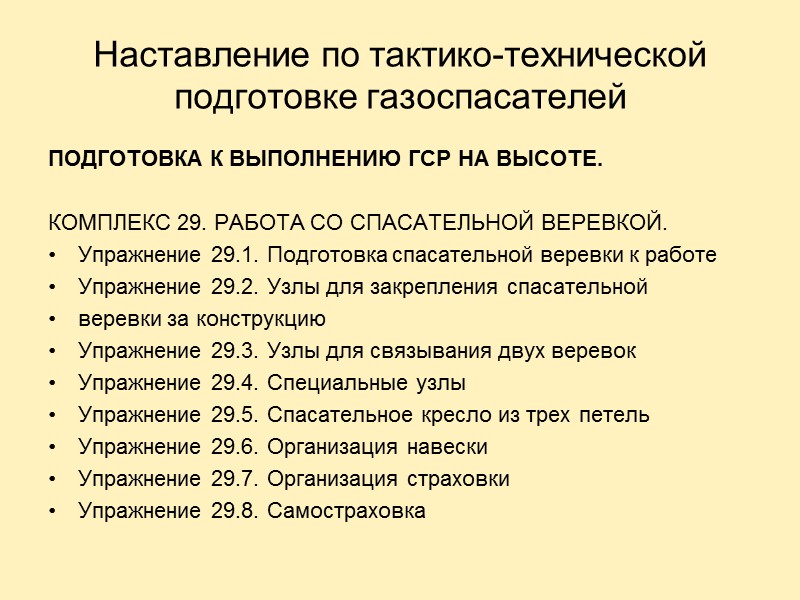 Наставление по тактико-технической подготовке газоспасателей

ПОДГОТОВКА К ВЫПОЛНЕНИЮ ГСР НА ВЫСОТЕ.

КОМПЛЕКС 29. РАБОТА СО СПАСАТЕЛЬНОЙ ВЕРЕВКОЙ.
• Упражнение 29.1. Подготовка спасательной веревки к работе
• Упражнение 29.2. Узлы для закрепления спасательной
• веревки за конструкцию
• Упражнение 29.3. Узлы для связывания двух веревок
• Упражнение 29.4. Специальные узлы
• Упражнение 29.5. Спасательное кресло из трех петель
• Упражнение 29.6. Организация навески
• Упражнение 29.7. Организация страховки
• Упражнение 29.8. Самостраховка